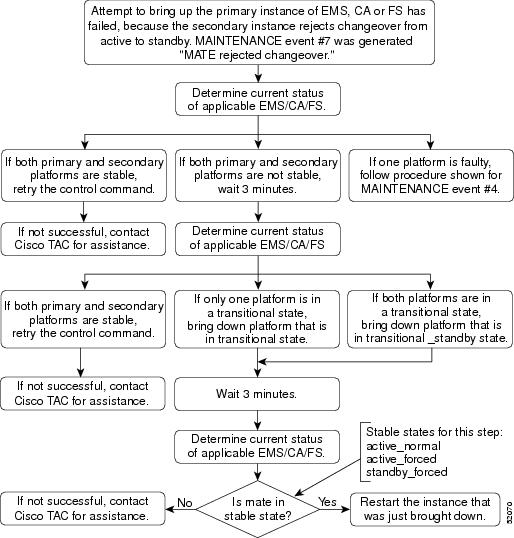 Attempt to bring up the primary instance of EMS, CA or FS has failed, because the secondary instance rejects changeover from active to standby. MAINTENANCE event #7 was generated "MATE rejected changeover."

Determine current status of applicable EMS/CA/FS.

If both primary and secondary platforms are stable, retry the control command.

If both primary and secondary platforms are not stable, wait 3 minutes.

If one platform is faulty, follow procedure shown for MAINTENANCE event #4.

If not successful, contact Cisco TAC for assistance.

Determine current status of applicable EMS/CA/FS

If both primary and secondary platforms are stable, retry the control command.

If only one platform is in a transitional state, bring down platform that is in transitional state.

If both platforms are in a transitional state, bring down platform that is in transitional _standby state.

If not successful, contact Cisco TAC for assistance.

Wait 3 minutes.

Determine current status of applicable EMS/CA/FS.

Stable states for this step:
active_normal
active_forced
standby_forced

If not successful, contact Cisco TAC for assistance.

No

Is mate in stable state?

Yes

Restart the instance that was just brought down.

52070